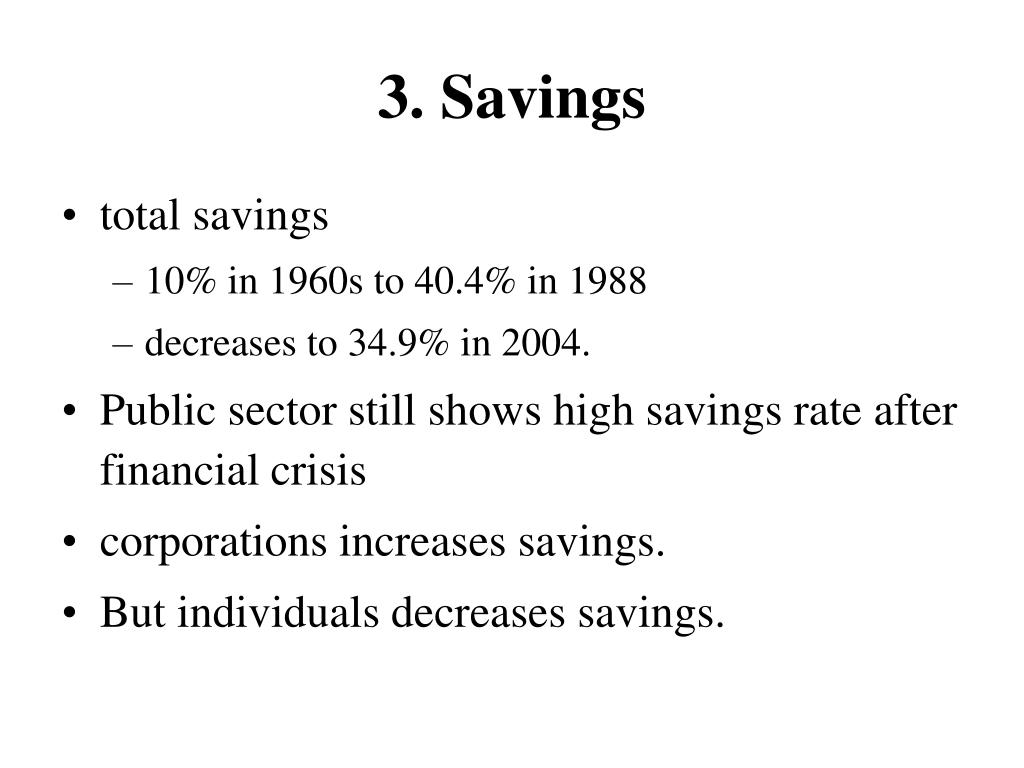 3. Savings

• total savings
– 10% in 1960s to 40.4% in 1988
– decreases to 34.9% in 2004.
• Public sector still shows high savings rate after financial crisis
• corporations increases savings.
• But individuals decreases savings.